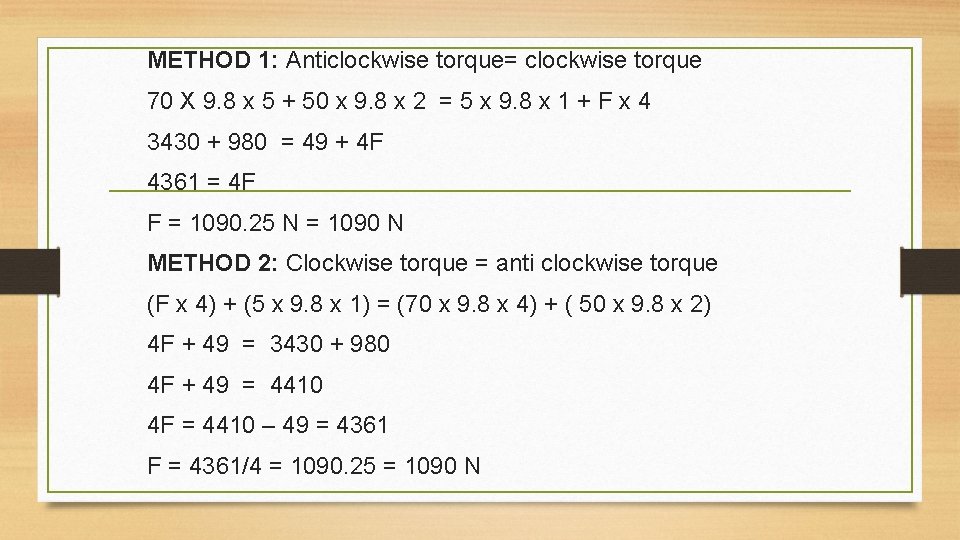 METHOD 1: Anticlockwise torque= clockwise torque

70 X 9.8 x 5 + 50 x 9.8 x 2 = 5 x 9.8 x 1 + F x 4

3430 + 980 = 49 + 4F

4361 = 4F

F = 1090.25 N = 1090 N

METHOD 2: Clockwise torque = anti clockwise torque

(F x 4) + (5 x 9.8 x 1) = (70 x 9.8 x 4) + ( 50 x 9.8 x 2)

4F + 49 = 3430 + 980

4F + 49 = 4410

4F = 4410 – 49 = 4361

F = 4361/4 = 1090.25 = 1090 N